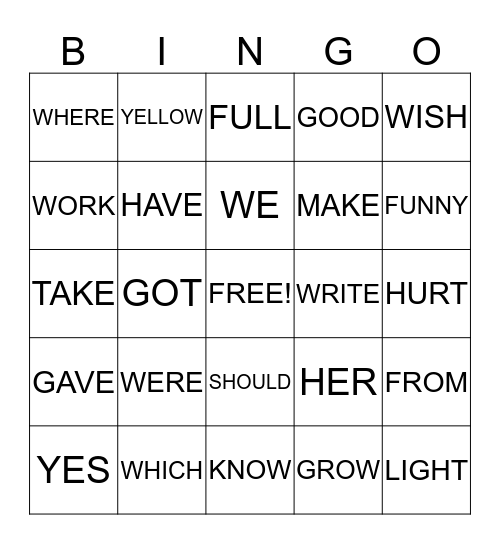 | B | I | N | G | O |
|---|---|---|---|---|
| WHERE | YELLOW | FULL | GOOD | WISH |
| WORK | HAVE | WE | MAKE | FUNNY |
| TAKE | GOT | FREE! | WRITE | HURT |
| GAVE | WERE | SHOULD | HER | FROM |
| YES | WHICH | KNOW | GROW | LIGHT |